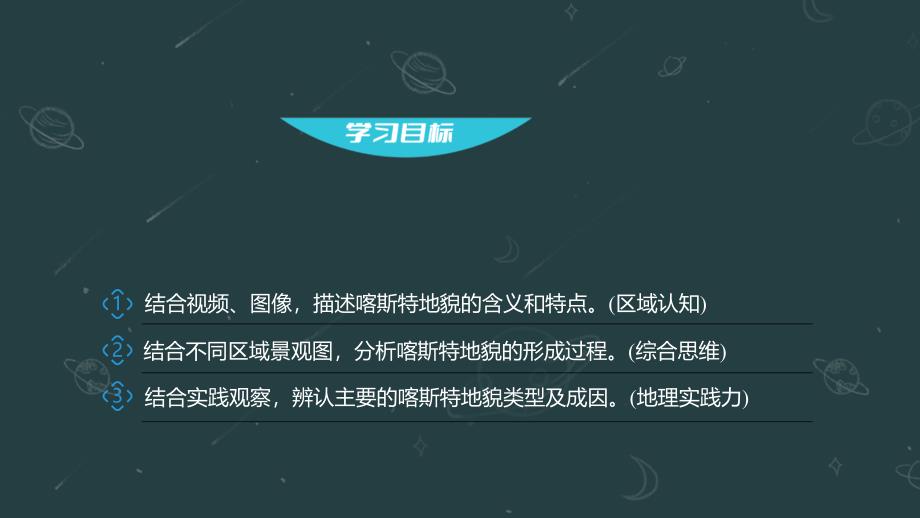 学习目标

1 结合视频、图像，描述喀斯特地貌的含义和特点。(区域认知)

2 结合不同区域景观图，分析喀斯特地貌的形成过程。(综合思维)

3 结合实践观察，辨认主要的喀斯特地貌类型及成因。(地理实践力)